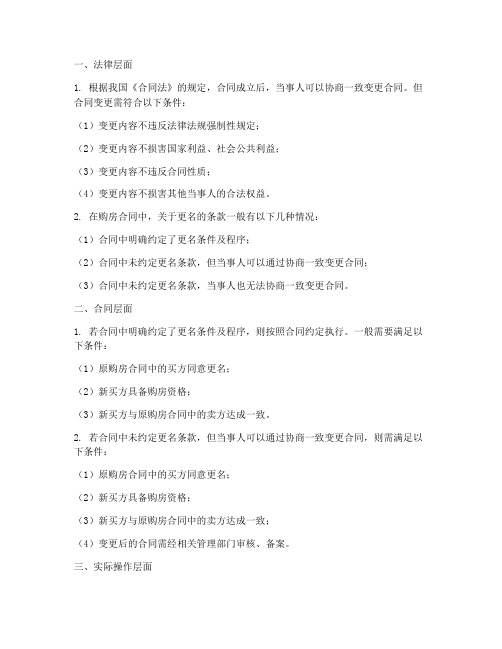 一、法律层面

1. 根据我国《合同法》的规定，合同成立后，当事人可以协商一致变更合同。但合同变更需符合以下条件：

（1）变更内容不违反法律法规强制性规定；

（2）变更内容不损害国家利益、社会公共利益；

（3）变更内容不违反合同性质；

（4）变更内容不损害其他当事人的合法权益。

2. 在购房合同中，关于更名的条款一般有以下几种情况：

（1）合同中明确约定了更名条件及程序；

（2）合同中未约定更名条款，但当事人可以通过协商一致变更合同；

（3）合同中未约定更名条款，当事人也无法协商一致变更合同。

二、合同层面

1. 若合同中明确约定了更名条件及程序，则按照合同约定执行。一般需要满足以下条件：

（1）原购房合同中的买方同意更名；

（2）新买方具备购房资格；

（3）新买方与原购房合同中的卖方达成一致。

2. 若合同中未约定更名条款，但当事人可以通过协商一致变更合同，则需满足以下条件：

（1）原购房合同中的买方同意更名；

（2）新买方具备购房资格；

（3）新买方与原购房合同中的卖方达成一致；

（4）变更后的合同需经相关管理部门审核、备案。

三、实际操作层面